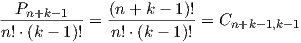 $\frac{P_{n+k-1}}{n! \cdot (k-1)!} = \frac{(n+k-1)!}{n! \cdot (k-1)!} = C_{n+k-1,k-1}$